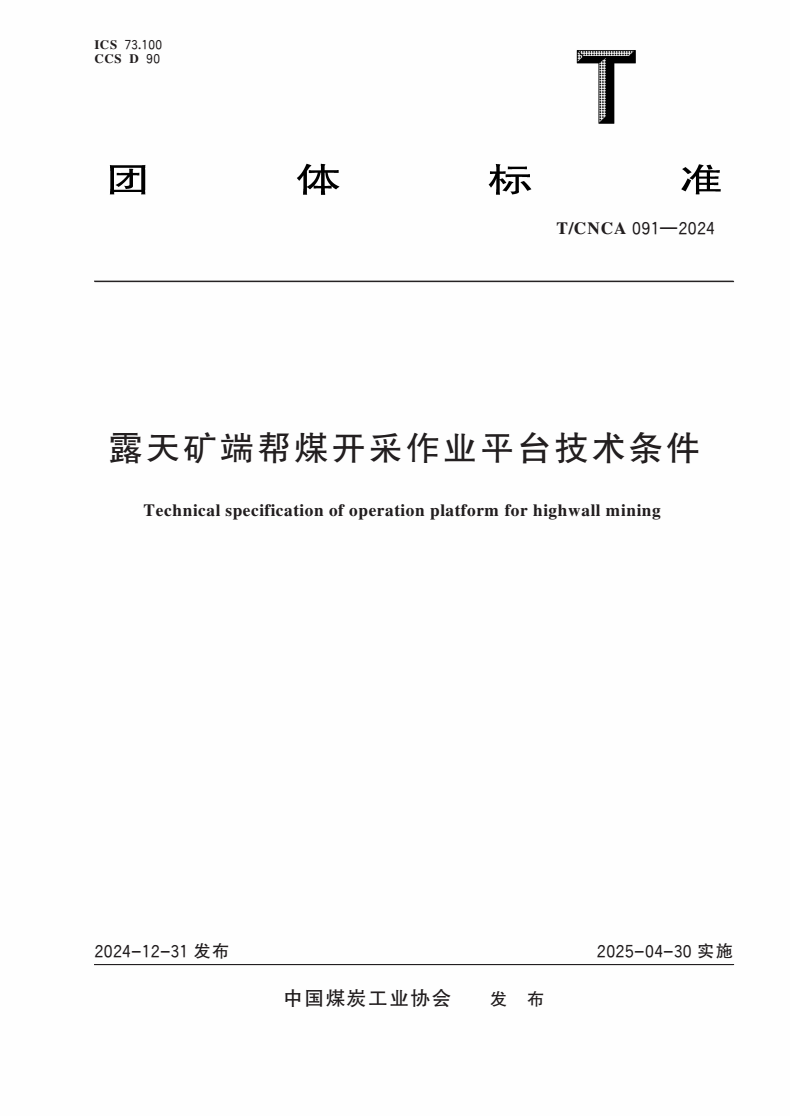 ICS 73.100
CCS D 90

T

团 体 标 准

T/CNCA 091—2024

露天矿端帮煤开采作业平台技术条件

Technical specification of operation platform for highwall mining

2024-12-31 发布

2025-04-30 实施

中国煤炭工业协会 发 布